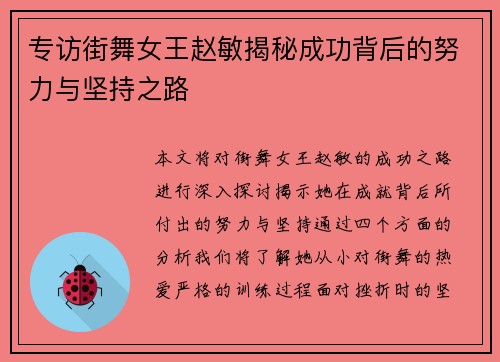 专访街舞女王赵敏揭秘成功背后的努力与坚持之路

本文将对街舞女王赵敏的成功之路进行深入探讨揭示她在成就背后所付出的努力与坚持通过四个方面的分析我们将了解她从小对街舞的热爱严格的训练过程面对挫折时的坚